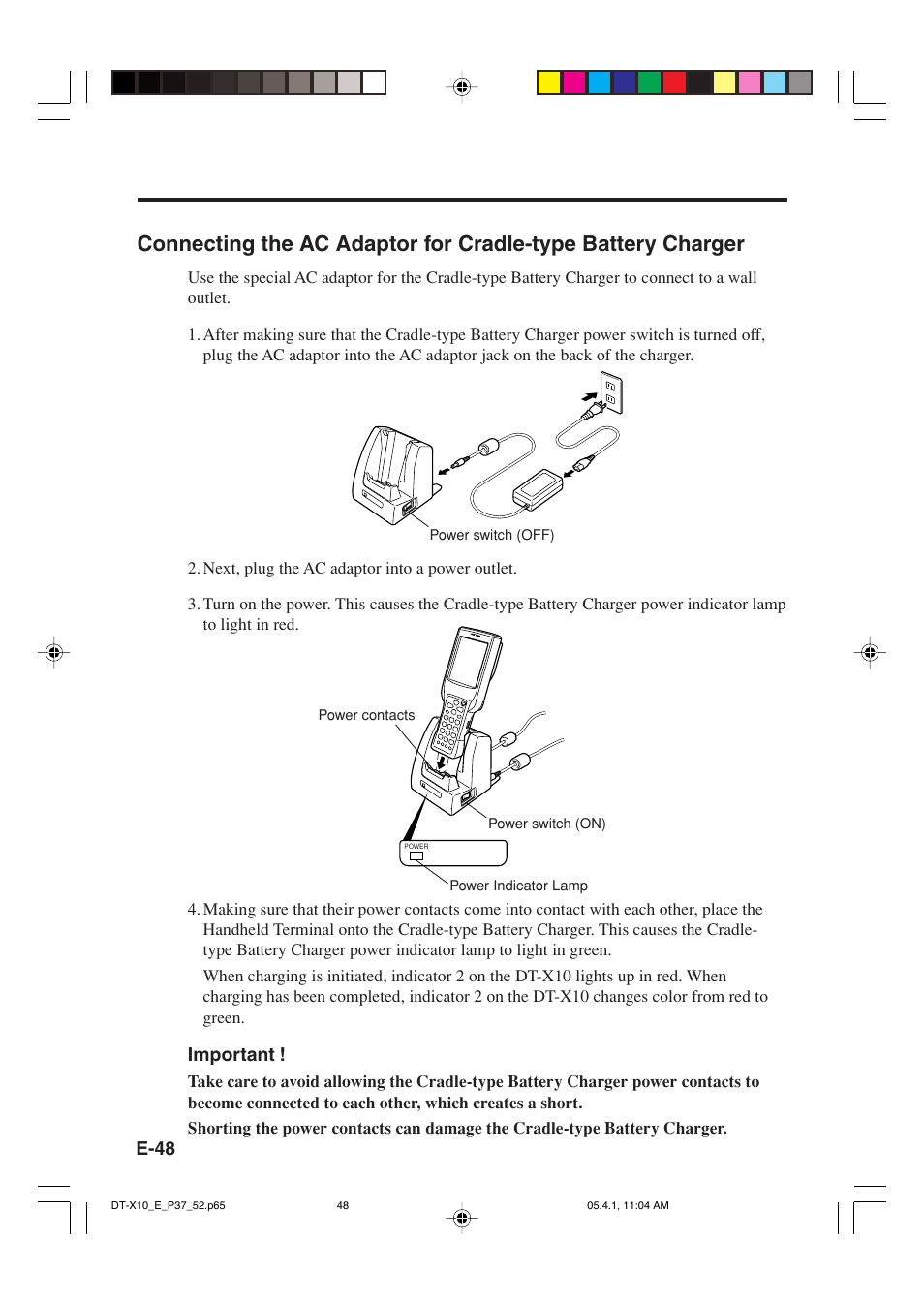 Connecting the AC Adaptor for Cradle-type Battery Charger

Use the special AC adaptor for the Cradle-type Battery Charger to connect to a wall outlet.

1. After making sure that the Cradle-type Battery Charger power switch is turned off, plug the AC adaptor into the AC adaptor jack on the back of the charger.

Power switch (OFF)

2. Next, plug the AC adaptor into a power outlet.

3. Turn on the power. This causes the Cradle-type Battery Charger power indicator lamp to light in red.

Power contacts

Power switch (ON)

POWER

Power Indicator Lamp

4. Making sure that their power contacts come into contact with each other, place the Handheld Terminal onto the Cradle-type Battery Charger. This causes the Cradle-type Battery Charger power indicator lamp to light in green.

When charging is initiated, indicator 2 on the DT-X10 lights up in red. When charging has been completed, indicator 2 on the DT-X10 changes color from red to green.

Important !

Take care to avoid allowing the Cradle-type Battery Charger power contacts to become connected to each other, which creates a short.

Shorting the power contacts can damage the Cradle-type Battery Charger.

E-48

DT-X10_E_P37_52.p65 48 05.4.1, 11:04 AM